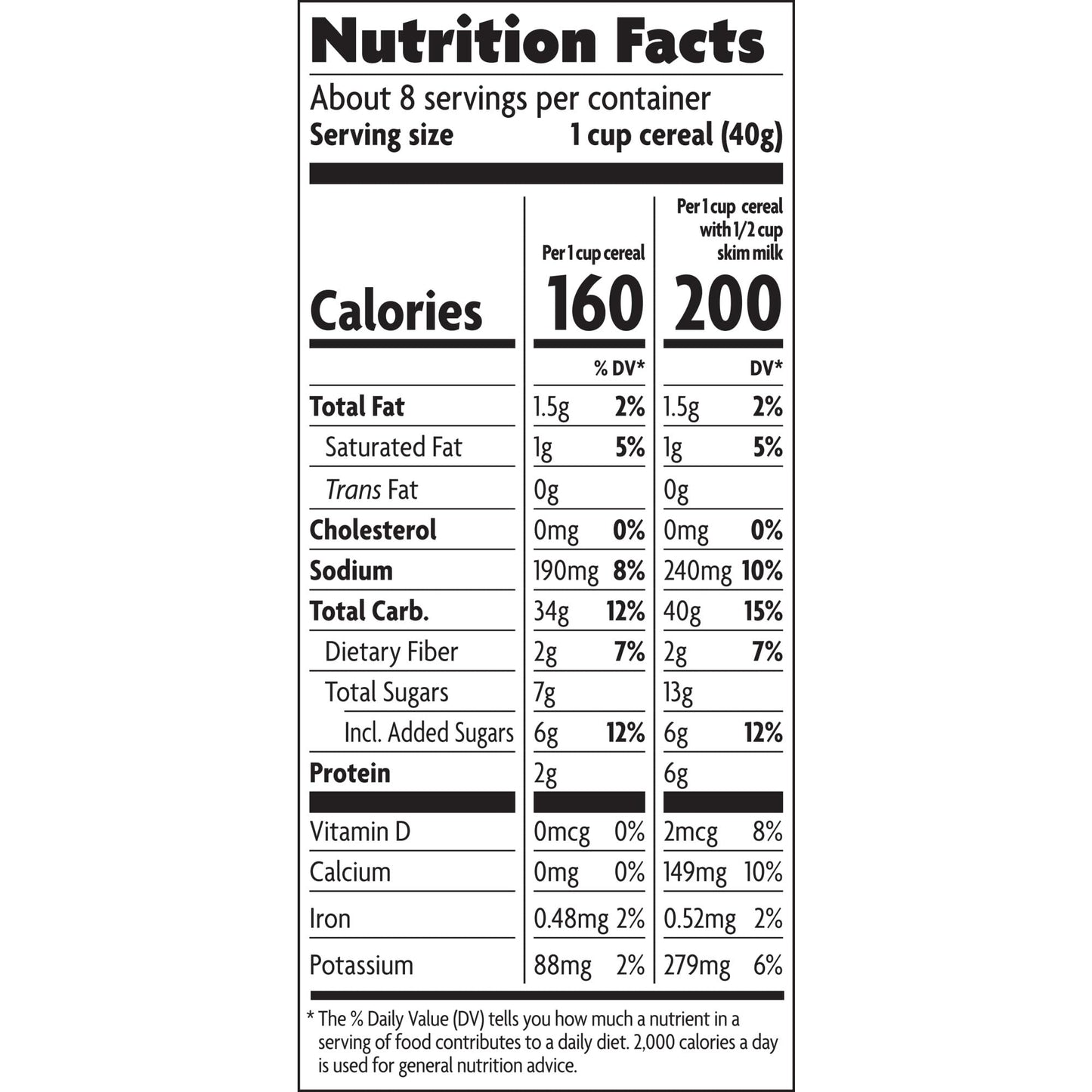 Nutrition Facts

About 8 servings per container
Serving size 1 cup cereal (40g)

| | Per 1 cup cereal | | Per 1 cup cereal with 1/2 cup skim milk | |
|---|---|---|---|---|
| Calories | 160 | | 200 | |
| | | % DV* | | DV* |
| Total Fat | 1.5g | 2% | 1.5g | 2% |
| Saturated Fat | 1g | 5% | 1g | 5% |
| Trans Fat | 0g | | 0g | |
| Cholesterol | 0mg | 0% | 0mg | 0% |
| Sodium | 190mg | 8% | 240mg | 10% |
| Total Carb. | 34g | 12% | 40g | 15% |
| Dietary Fiber | 2g | 7% | 2g | 7% |
| Total Sugars | 7g | | 13g | |
| Incl. Added Sugars | 6g | 12% | 6g | 12% |
| Protein | 2g | | 6g | |
| Vitamin D | 0mcg | 0% | 2mcg | 8% |
| Calcium | 0mg | 0% | 149mg | 10% |
| Iron | 0.48mg | 2% | 0.52mg | 2% |
| Potassium | 88mg | 2% | 279mg | 6% |

* The % Daily Value (DV) tells you how much a nutrient in a serving of food contributes to a daily diet. 2,000 calories a day is used for general nutrition advice.